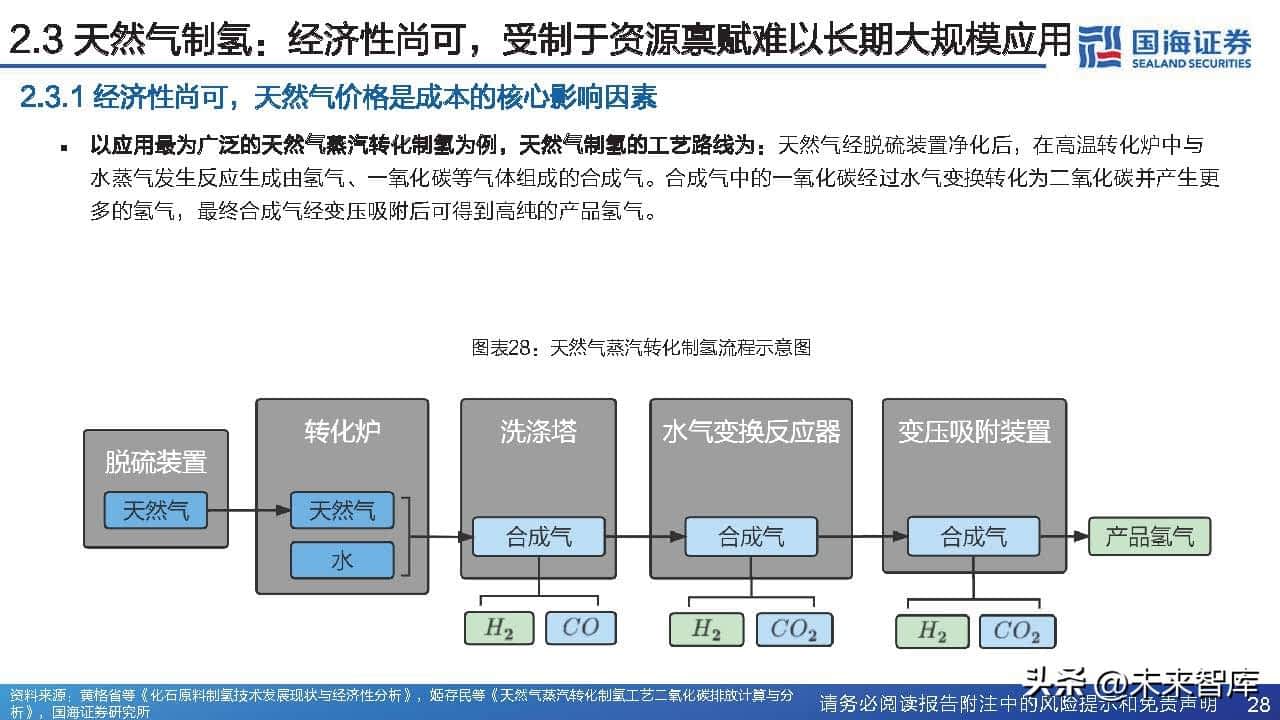 2.3 天然气制氢：经济性尚可，受制于资源禀赋难以长期大规模应用

国海证券
SEALAND SECURITIES

2.3.1 经济性尚可，天然气价格是成本的核心影响因素

▪ 以应用最为广泛的天然气蒸汽转化制氢为例，天然气制氢的工艺路线为：天然气经脱硫装置净化后，在高温转化炉中与水蒸气发生反应生成由氢气、一氧化碳等气体组成的合成气。合成气中的一氧化碳经过水气变换转化为二氧化碳并产生更多的氢气，最终合成气经变压吸附后可得到高纯的产品氢气。

图表28：天然气蒸汽转化制氢流程示意图

脱硫装置
天然气
转化炉
天然气
水
洗涤塔
合成气
$H_2$
$CO$
水气变换反应器
合成气
$H_2$
$CO_2$
变压吸附装置
合成气
$H_2$
$CO_2$
产品氢气

资料来源：黄格省等《化石原料制氢技术发展现状与经济性分析》，姬存民等《天然气蒸汽转化制氢工艺二氧化碳排放计算与分析》，国海证券研究所

请务必阅读报告附注中的风险提示和免责声明

头条 @未来智库

28